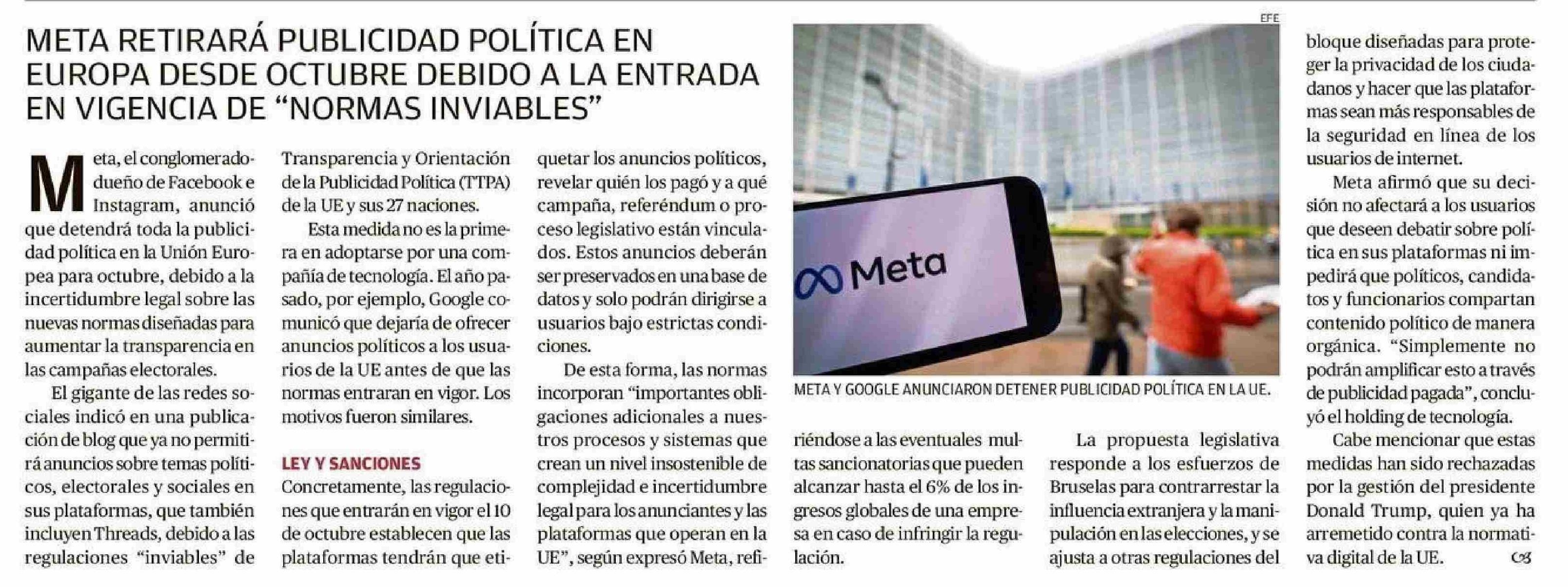 META RETIRARÁ PUBLICIDAD POLÍTICA EN EUROPA DESDE OCTUBRE DEBIDO A LA ENTRADA EN VIGENCIA DE “NORMAS INVIABLES”

Meta, el conglomerado dueño de Facebook e Instagram, anunció que detendrá toda la publicidad política en la Unión Europea para octubre, debido a la incertidumbre legal sobre las nuevas normas diseñadas para aumentar la transparencia en las campañas electorales.

El gigante de las redes sociales indicó en una publicación de blog que ya no permitirá anuncios sobre temas políticos, electorales y sociales en sus plataformas, que también incluyen Threads, debido a las regulaciones “inviables” de Transparencia y Orientación de la Publicidad Política (TTPA) de la UE y sus 27 naciones.

Esta medida no es la primera en adoptarse por una compañía de tecnología. El año pasado, por ejemplo, Google comunicó que dejaría de ofrecer anuncios políticos a los usuarios de la UE antes de que las normas entraran en vigor. Los motivos fueron similares.

LEY Y SANCIONES

Concretamente, las regulaciones que entrarán en vigor el 10 de octubre establecen que las plataformas tendrán que etiquetar los anuncios políticos, revelar quién los pagó y a qué campaña, referéndum o proceso legislativo están vinculados. Estos anuncios deberán ser preservados en una base de datos y solo podrán dirigirse a usuarios bajo estrictas condiciones.

De esta forma, las normas incorporan “importantes obligaciones adicionales a nuestros procesos y sistemas que crean un nivel insostenible de complejidad e incertidumbre legal para los anunciantes y las plataformas que operan en la UE”, según expresó Meta, refiriéndose a las eventuales multas sancionatorias que pueden alcanzar hasta el 6% de los ingresos globales de una empresa en caso de infringir la regulación.

EFE

Meta

META Y GOOGLE ANUNCIARON DETENER PUBLICIDAD POLÍTICA EN LA UE.

La propuesta legislativa responde a los esfuerzos de Bruselas para contrarrestar la influencia extranjera y la manipulación en las elecciones, y se ajusta a otras regulaciones del bloque diseñadas para proteger la privacidad de los ciudadanos y hacer que las plataformas sean más responsables de la seguridad en línea de los usuarios de internet.

Meta afirmó que su decisión no afectará a los usuarios que deseen debatir sobre política en sus plataformas ni impedirá que políticos, candidatos y funcionarios compartan contenido político de manera orgánica. “Simplemente no podrán amplificar esto a través de publicidad pagada”, concluyó el holding de tecnología.

Cabe mencionar que estas medidas han sido rechazadas por la gestión del presidente Donald Trump, quien ya ha arremetido contra la normativa digital de la UE.